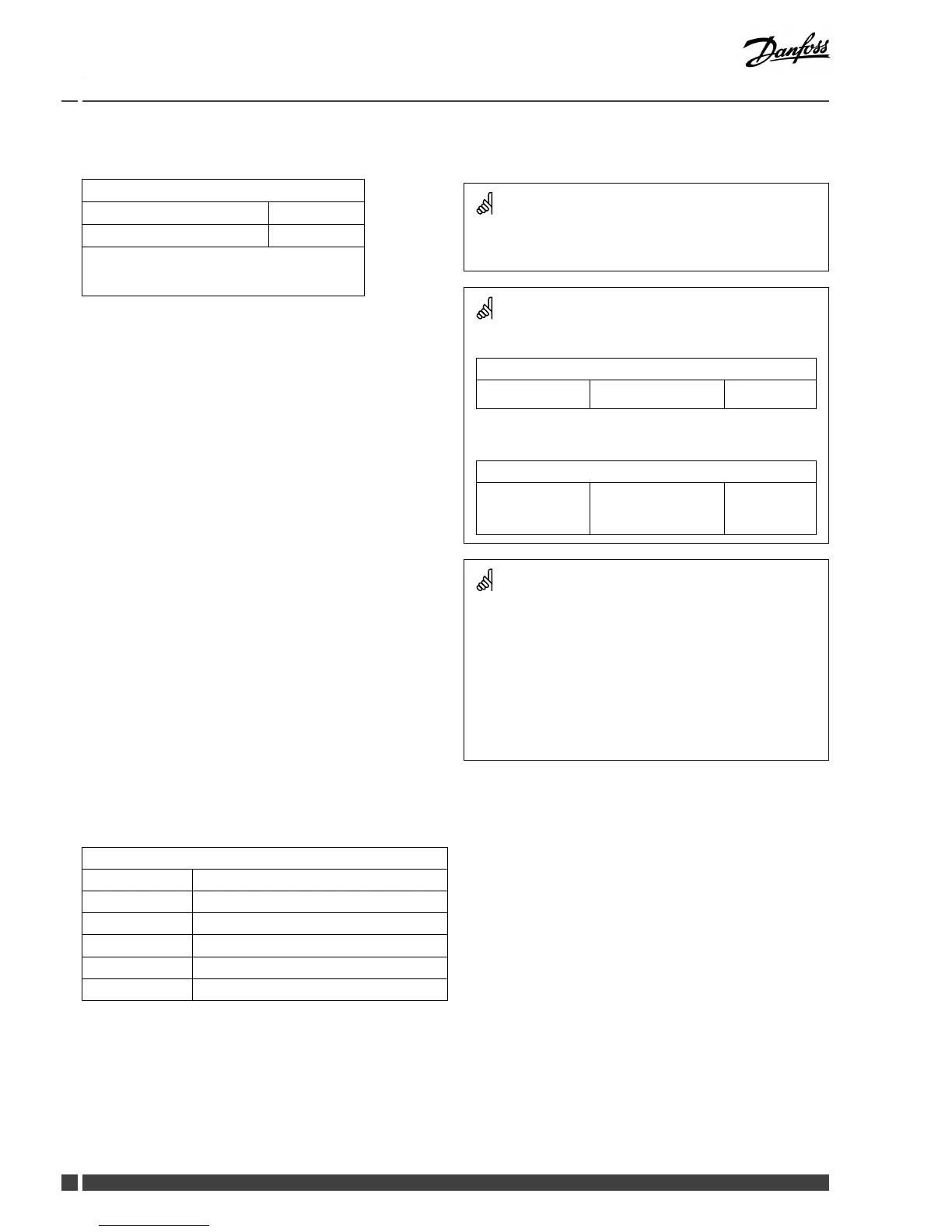 Danfoss